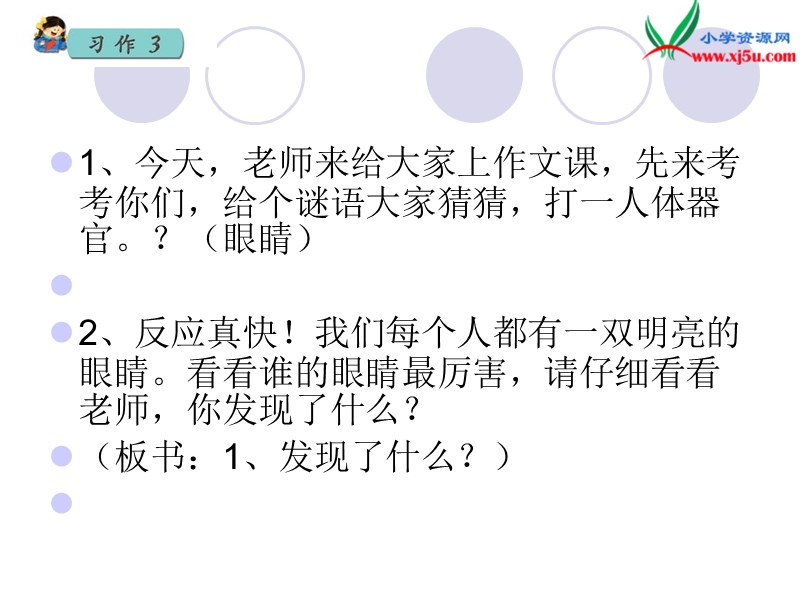 习作 3

小学资源网
www.xj5u.com

1、今天，老师来给大家上作文课，先来考考你们，给个谜语大家猜猜，打一人体器官。？（眼睛）

2、反应真快！我们每个人都有一双明亮的眼睛。看看谁的眼睛最厉害，请仔细看看老师，你发现了什么？

（板书：1、发现了什么？）